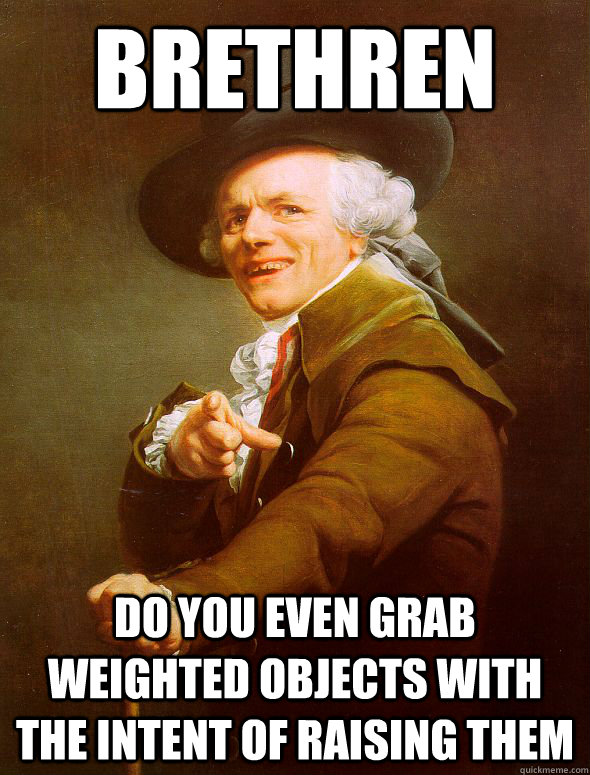 BRETHREN

DO YOU EVEN GRAB WEIGHTED OBJECTS WITH THE INTENT OF RAISING THEM

quickmeme.com